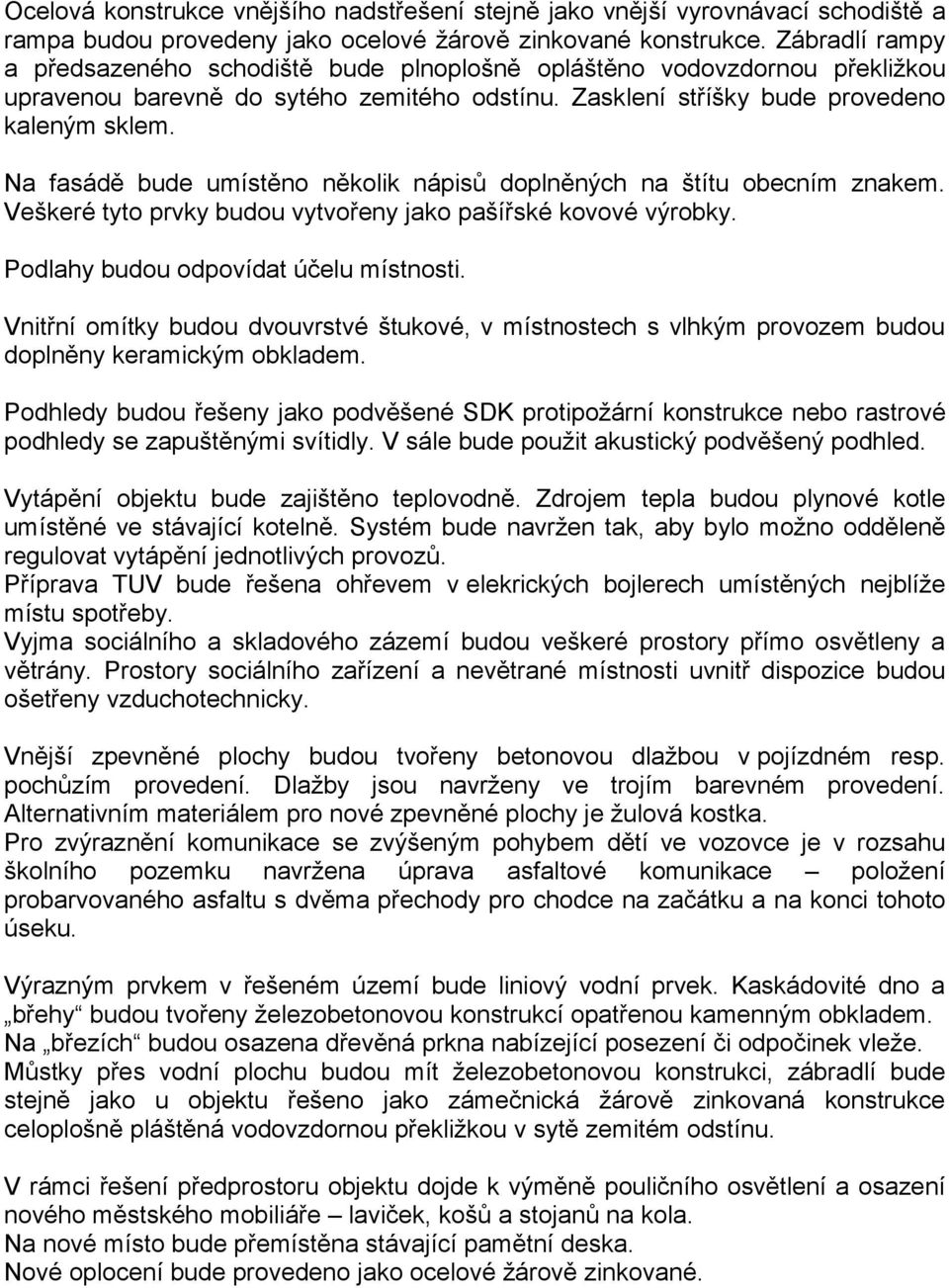 Ocelová konstrukce vnějšího nadstřešení stejně jako vnější vyrovnávací schodiště a rampa budou provedeny jako ocelové žárově zinkované konstrukce. Zábradlí rampy a předsazeného schodiště bude plnoplošně opláštěno vodovzdornou překližkou upravenou barevně do sytého zemitého odstínu. Zasklení stříšky bude provedeno kaleným sklem.

Na fasádě bude umístěno několik nápisů doplněných na štítu obecním znakem. Veškeré tyto prvky budou vytvořeny jako pašířské kovové výrobky.

Podlahy budou odpovídat účelu místnosti.

Vnitřní omítky budou dvouvrstvé štukové, v místnostech s vlhkým provozem budou doplněny keramickým obkladem.

Podhledy budou řešeny jako podvěšené SDK protipožární konstrukce nebo rastrové podhledy se zapuštěnými svítidly. V sále bude použit akustický podvěšený podhled.

Vytápění objektu bude zajištěno teplovodně. Zdrojem tepla budou plynové kotle umístěné ve stávající kotelně. Systém bude navržen tak, aby bylo možno odděleně regulovat vytápění jednotlivých provozů.
Příprava TUV bude řešena ohřevem v elekrických bojlerech umístěných nejblíže místu spotřeby.
Vyjma sociálního a skladového zázemí budou veškeré prostory přímo osvětleny a větrány. Prostory sociálního zařízení a nevětrané místnosti uvnitř dispozice budou ošetřeny vzduchotechnicky.

Vnější zpevněné plochy budou tvořeny betonovou dlažbou v pojízdném resp. pochůzím provedení. Dlažby jsou navrženy ve trojím barevném provedení. Alternativním materiálem pro nové zpevněné plochy je žulová kostka.
Pro zvýraznění komunikace se zvýšeným pohybem dětí ve vozovce je v rozsahu školního pozemku navržena úprava asfaltové komunikace – položení probarvovaného asfaltu s dvěma přechody pro chodce na začátku a na konci tohoto úseku.

Výrazným prvkem v řešeném území bude liniový vodní prvek. Kaskádovité dno a „břehy“ budou tvořeny železobetonovou konstrukcí opatřenou kamenným obkladem. Na „březích“ budou osazena dřevěná prkna nabízející posezení či odpočinek vleže. Můstky přes vodní plochu budou mít železobetonovou konstrukci, zábradlí bude stejně jako u objektu řešeno jako zámečnická žárově zinkovaná konstrukce celoplošně pláštěná vodovzdornou překližkou v sytě zemitém odstínu.

V rámci řešení předprostoru objektu dojde k výměně pouličního osvětlení a osazení nového městského mobiliáře – laviček, košů a stojanů na kola.
Na nové místo bude přemístěna stávající pamětní deska.
Nové oplocení bude provedeno jako ocelové žárově zinkované.